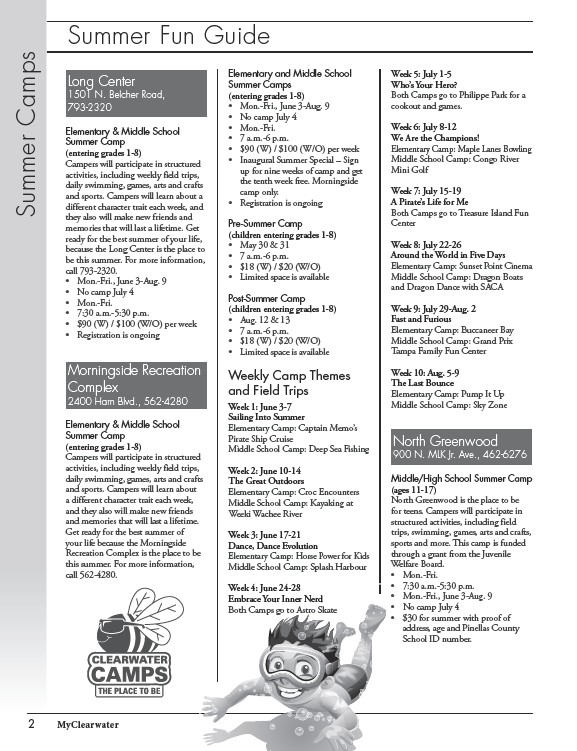 Summer Camps

Summer Fun Guide

Long Center
1501 N. Belcher Road, 793-2320

Elementary & Middle School Summer Camp
(entering grades 1-8)
Campers will participate in structured activities, including weekly field trips, daily swimming, games, arts and crafts and sports. Campers will learn about a different character trait each week, and they also will make new friends and memories that will last a lifetime. Get ready for the best summer of your life, because the Long Center is the place to be this summer. For more information, call 793-2320.
• Mon.-Fri., June 3-Aug. 9
• No camp July 4
• Mon.-Fri.
• 7:30 a.m.-5:30 p.m.
• $90 (W) / $100 (W/O) per week
• Registration is ongoing

Morningside Recreation Complex
2400 Harn Blvd., 562-4280

Elementary & Middle School Summer Camp
(entering grades 1-8)
Campers will participate in structured activities, including weekly field trips, daily swimming, games, arts and crafts and sports. Campers will learn about a different character trait each week, and they also will make new friends and memories that will last a lifetime. Get ready for the best summer of your life because the Morningside Recreation Complex is the place to be this summer. For more information, call 562-4280.

CLEARWATER CAMPS
THE PLACE TO BE

Elementary and Middle School Summer Camps
(entering grades 1-8)
• Mon.-Fri., June 3-Aug. 9
• No camp July 4
• Mon.-Fri.
• 7 a.m.-6 p.m.
• $90 (W) / $100 (W/O) per week
• Inaugural Summer Special – Sign up for nine weeks of camp and get the tenth week free. Morningside camp only.
• Registration is ongoing

Pre-Summer Camp
(children entering grades 1-8)
• May 30 & 31
• 7 a.m.-6 p.m.
• $18 (W) / $20 (W/O)
• Limited space is available

Post-Summer Camp
(children entering grades 1-8)
• Aug. 12 & 13
• 7 a.m.-6 p.m.
• $18 (W) / $20 (W/O)
• Limited space is available

Weekly Camp Themes and Field Trips

Week 1: June 3-7
Sailing Into Summer
Elementary Camp: Captain Memo's Pirate Ship Cruise
Middle School Camp: Deep Sea Fishing

Week 2: June 10-14
The Great Outdoors
Elementary Camp: Croc Encounters
Middle School Camp: Kayaking at Weeki Wachee River

Week 3: June 17-21
Dance, Dance Evolution
Elementary Camp: Horse Power for Kids
Middle School Camp: Splash Harbour

Week 4: June 24-28
Embrace Your Inner Nerd
Both Camps go to Astro Skate

Week 5: July 1-5
Who's Your Hero?
Both Camps go to Philippe Park for a cookout and games.

Week 6: July 8-12
We Are the Champions!
Elementary Camp: Maple Lanes Bowling
Middle School Camp: Congo River Mini Golf

Week 7: July 15-19
A Pirate's Life for Me
Both Camps go to Treasure Island Fun Center

Week 8: July 22-26
Around the World in Five Days
Elementary Camp: Sunset Point Cinema
Middle School Camp: Dragon Boats and Dragon Dance with SACA

Week 9: July 29-Aug. 2
Fast and Furious
Elementary Camp: Buccaneer Bay
Middle School Camp: Grand Prix Tampa Family Fun Center

Week 10: Aug. 5-9
The Last Bounce
Elementary Camp: Pump It Up
Middle School Camp: Sky Zone

North Greenwood
900 N. MLK Jr. Ave., 462-6276

Middle/High School Summer Camp
(ages 11-17)
North Greenwood is the place to be for teens. Campers will participate in structured activities, including field trips, swimming, games, arts and crafts, sports and more. This camp is funded through a grant from the Juvenile Welfare Board.
• Mon.-Fri.
• 7:30 a.m.-5:30 p.m.
• Mon.-Fri., June 3-Aug. 9
• No camp July 4
• $30 for summer with proof of address, age and Pinellas County School ID number.

2 MyClearwater